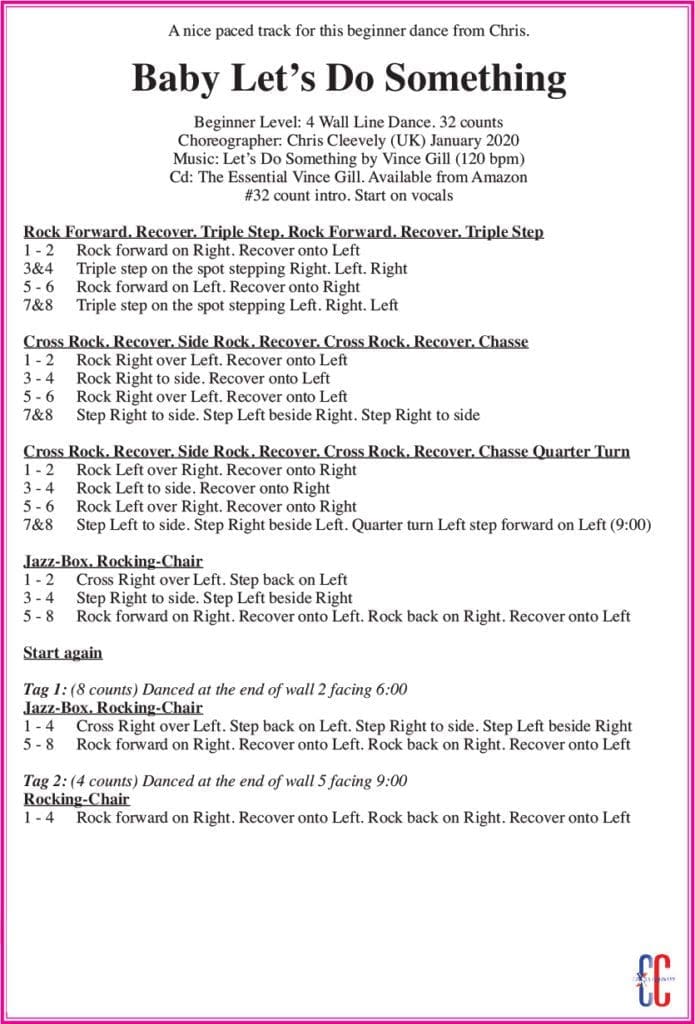 A nice paced track for this beginner dance from Chris.

Baby Let's Do Something

Beginner Level: 4 Wall Line Dance. 32 counts
Choreographer: Chris Cleevely (UK) January 2020
Music: Let's Do Something by Vince Gill (120 bpm)
Cd: The Essential Vince Gill. Available from Amazon
#32 count intro. Start on vocals

Rock Forward. Recover. Triple Step. Rock Forward. Recover. Triple Step
1 - 2 Rock forward on Right. Recover onto Left
3&4 Triple step on the spot stepping Right. Left. Right
5 - 6 Rock forward on Left. Recover onto Right
7&8 Triple step on the spot stepping Left. Right. Left

Cross Rock. Recover. Side Rock. Recover. Cross Rock. Recover. Chasse
1 - 2 Rock Right over Left. Recover onto Left
3 - 4 Rock Right to side. Recover onto Left
5 - 6 Rock Right over Left. Recover onto Left
7&8 Step Right to side. Step Left beside Right. Step Right to side

Cross Rock. Recover. Side Rock. Recover. Cross Rock. Recover. Chasse Quarter Turn
1 - 2 Rock Left over Right. Recover onto Right
3 - 4 Rock Left to side. Recover onto Right
5 - 6 Rock Left over Right. Recover onto Right
7&8 Step Left to side. Step Right beside Left. Quarter turn Left step forward on Left (9:00)

Jazz-Box. Rocking-Chair
1 - 2 Cross Right over Left. Step back on Left
3 - 4 Step Right to side. Step Left beside Right
5 - 8 Rock forward on Right. Recover onto Left. Rock back on Right. Recover onto Left

Start again

Tag 1: (8 counts) Danced at the end of wall 2 facing 6:00
Jazz-Box. Rocking-Chair
1 - 4 Cross Right over Left. Step back on Left. Step Right to side. Step Left beside Right
5 - 8 Rock forward on Right. Recover onto Left. Rock back on Right. Recover onto Left

Tag 2: (4 counts) Danced at the end of wall 5 facing 9:00
Rocking-Chair
1 - 4 Rock forward on Right. Recover onto Left. Rock back on Right. Recover onto Left

CC